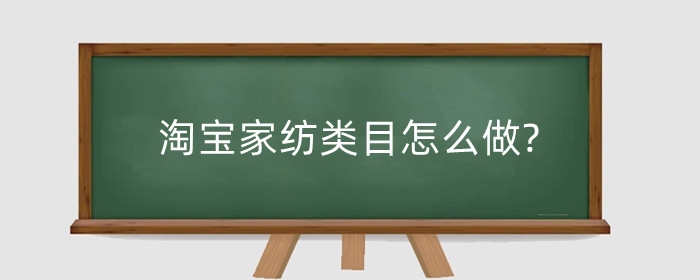 淘宝家纺类目怎么做?